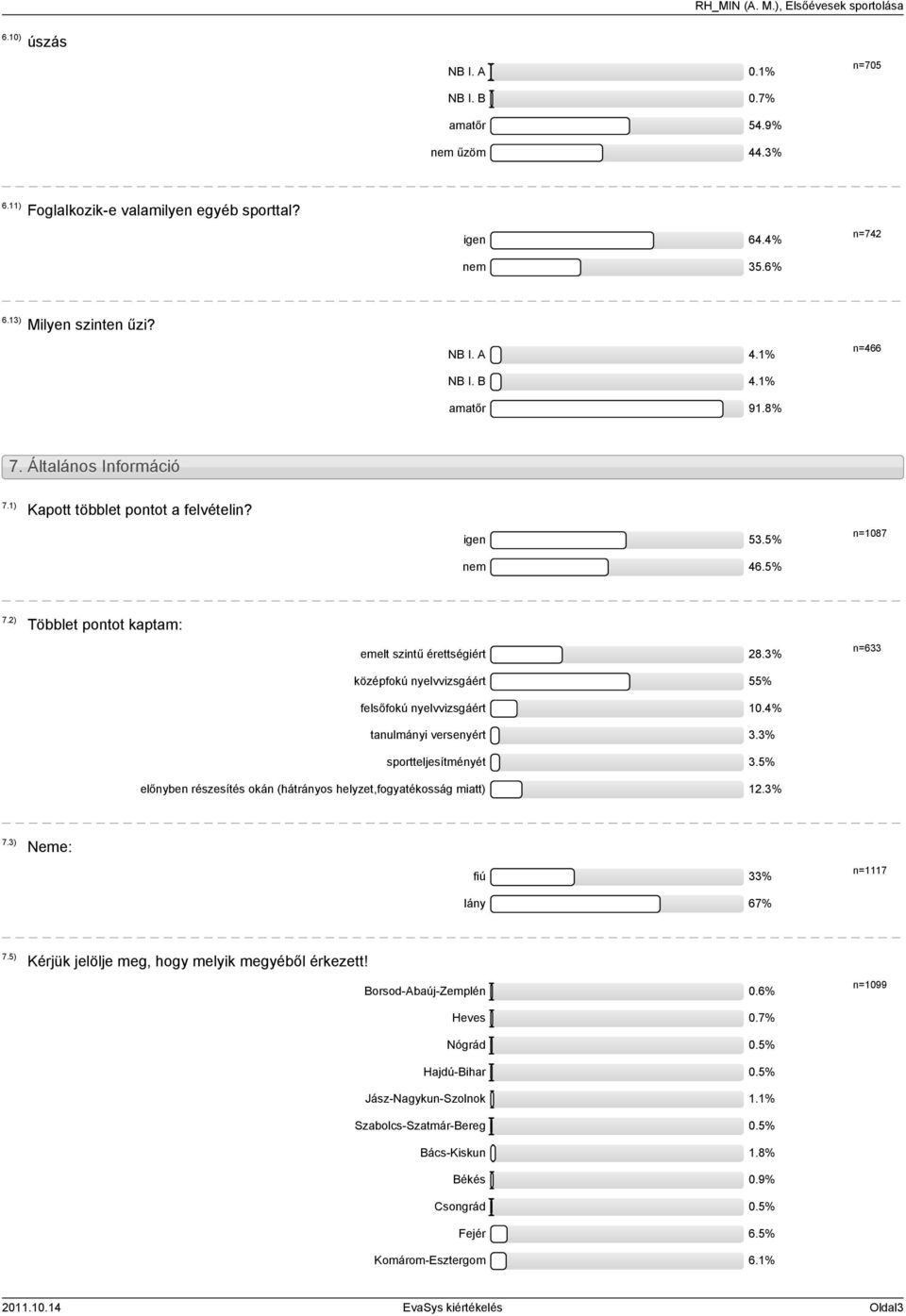 RH_MIN (A. M.), Elsőévesek sportolása

6.10) úszás

NB I. A 0.1% n=705
NB I. B 0.7%
amatőr 54.9%
nem űzöm 44.3%

6.11) Foglalkozik-e valamilyen egyéb sporttal?

igen 64.4% n=742
nem 35.6%

6.13) Milyen szinten űzi?

NB I. A 4.1% n=466
NB I. B 4.1%
amatőr 91.8%

7. Általános Információ

7.1) Kapott többlet pontot a felvételin?

igen 53.5% n=1087
nem 46.5%

7.2) Többlet pontot kaptam:

emelt szintű érettségiért 28.3% n=633
középfokú nyelvvizsgáért 55%
felsőfokú nyelvvizsgáért 10.4%
tanulmányi versenyért 3.3%
sportteljesítményét 3.5%
előnyben részesítés okán (hátrányos helyzet,fogyatékosság miatt) 12.3%

7.3) Neme:

fiú 33% n=1117
lány 67%

7.5) Kérjük jelölje meg, hogy melyik megyéből érkezett!

Borsod-Abaúj-Zemplén 0.6% n=1099
Heves 0.7%
Nógrád 0.5%
Hajdú-Bihar 0.5%
Jász-Nagykun-Szolnok 1.1%
Szabolcs-Szatmár-Bereg 0.5%
Bács-Kiskun 1.8%
Békés 0.9%
Csongrád 0.5%
Fejér 6.5%
Komárom-Esztergom 6.1%

2011.10.14 EvaSys kiértékelés Oldal3